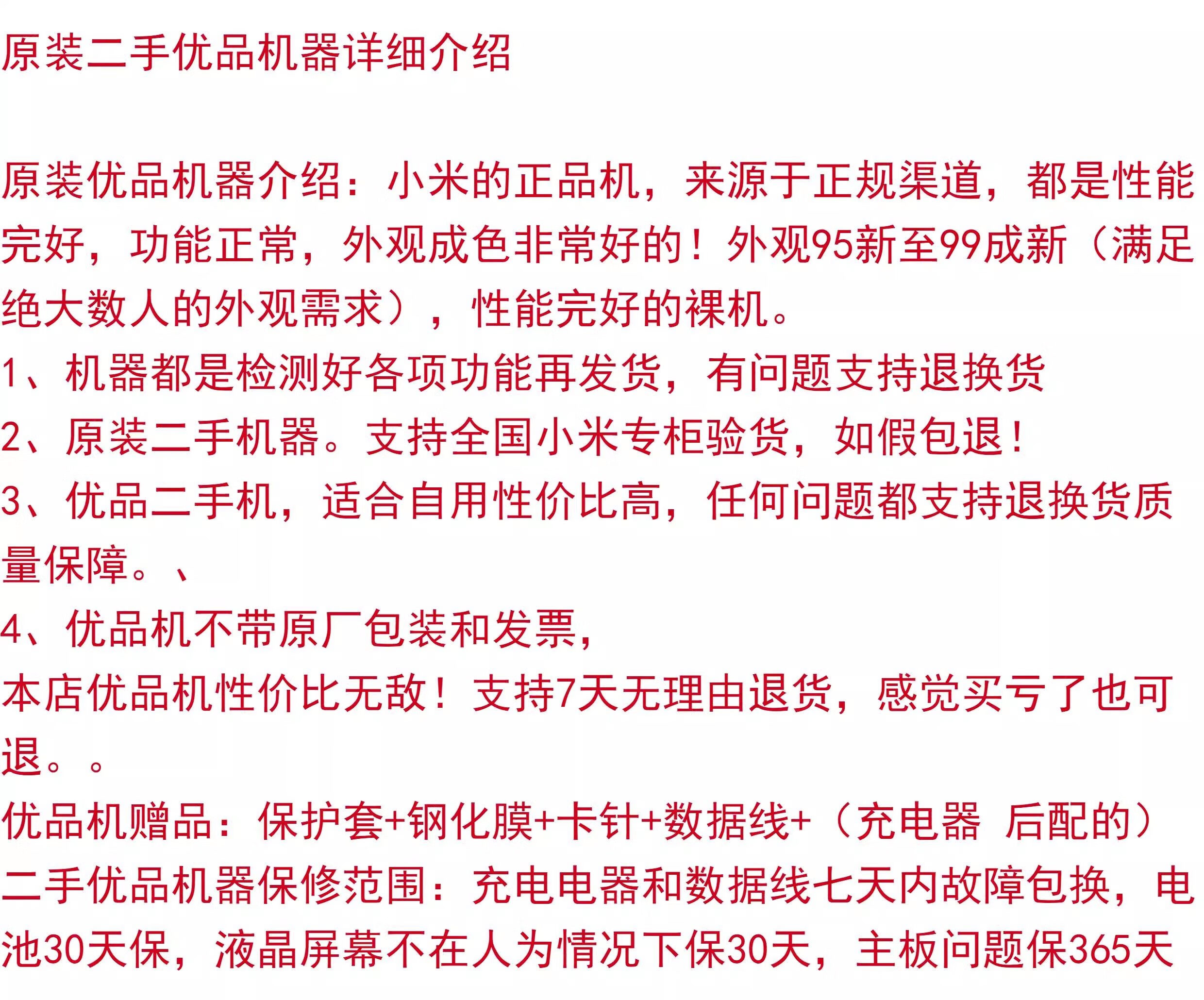 原装二手优品机器详细介绍

原装优品机器介绍：小米的正品机，来源于正规渠道，都是性能完好，功能正常，外观成色非常好的！外观95新至99成新（满足绝大数人的外观需求），性能完好的裸机。

1、机器都是检测好各项功能再发货，有问题支持退换货

2、原装二手机器。支持全国小米专柜验货，如假包退！

3、优品二手机，适合自用性价比高，任何问题都支持退换货质量保障。、

4、优品机不带原厂包装和发票，

本店优品机性价比无敌！支持7天无理由退货，感觉买亏了也可退。。

优品机赠品：保护套+钢化膜+卡针+数据线+（充电器 后配的）

二手优品机器保修范围：充电电器和数据线七天内故障包换，电池30天保，液晶屏幕不在人为情况下保30天，主板问题保365天